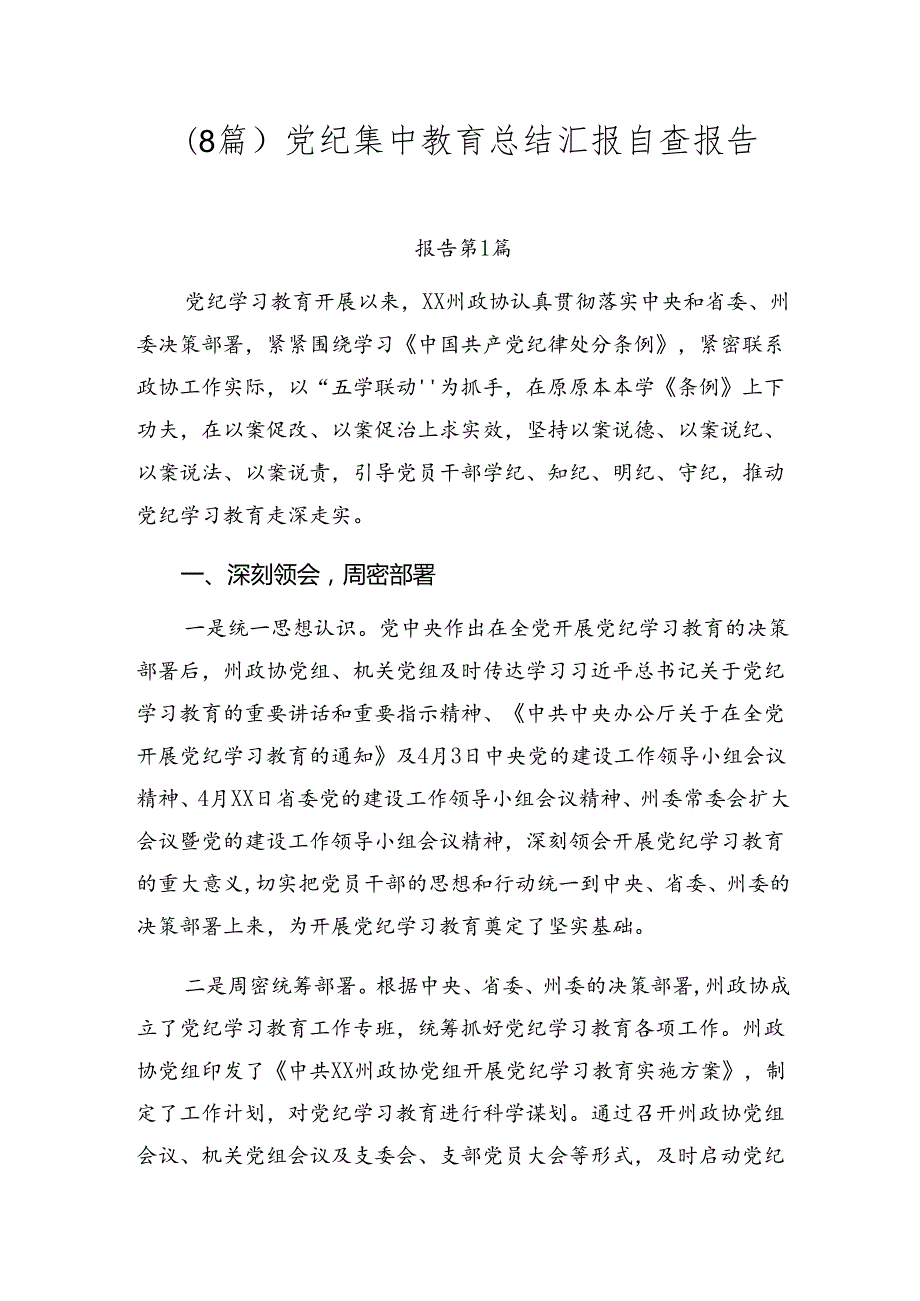 （8篇）党纪集中教育总结汇报自查报告

报告第1篇

党纪学习教育开展以来，XX州政协认真贯彻落实中央和省委、州委决策部署，紧紧围绕学习《中国共产党纪律处分条例》，紧密联系政协工作实际，以“五学联动''为抓手，在原原本本学《条例》上下功夫，在以案促改、以案促治上求实效，坚持以案说德、以案说纪、以案说法、以案说责，引导党员干部学纪、知纪、明纪、守纪，推动党纪学习教育走深走实。

一、深刻领会，周密部署

一是统一思想认识。党中央作出在全党开展党纪学习教育的决策部署后，州政协党组、机关党组及时传达学习习近平总书记关于党纪学习教育的重要讲话和重要指示精神、《中共中央办公厅关于在全党开展党纪学习教育的通知》及4月3日中央党的建设工作领导小组会议精神、4月XX日省委党的建设工作领导小组会议精神、州委常委会扩大会议暨党的建设工作领导小组会议精神，深刻领会开展党纪学习教育的重大意义，切实把党员干部的思想和行动统一到中央、省委、州委的决策部署上来，为开展党纪学习教育奠定了坚实基础。

二是周密统筹部署。根据中央、省委、州委的决策部署，州政协成立了党纪学习教育工作专班，统筹抓好党纪学习教育各项工作。州政协党组印发了《中共XX州政协党组开展党纪学习教育实施方案》，制定了工作计划，对党纪学习教育进行科学谋划。通过召开州政协党组会议、机关党组会议及支委会、支部党员大会等形式，及时启动党纪